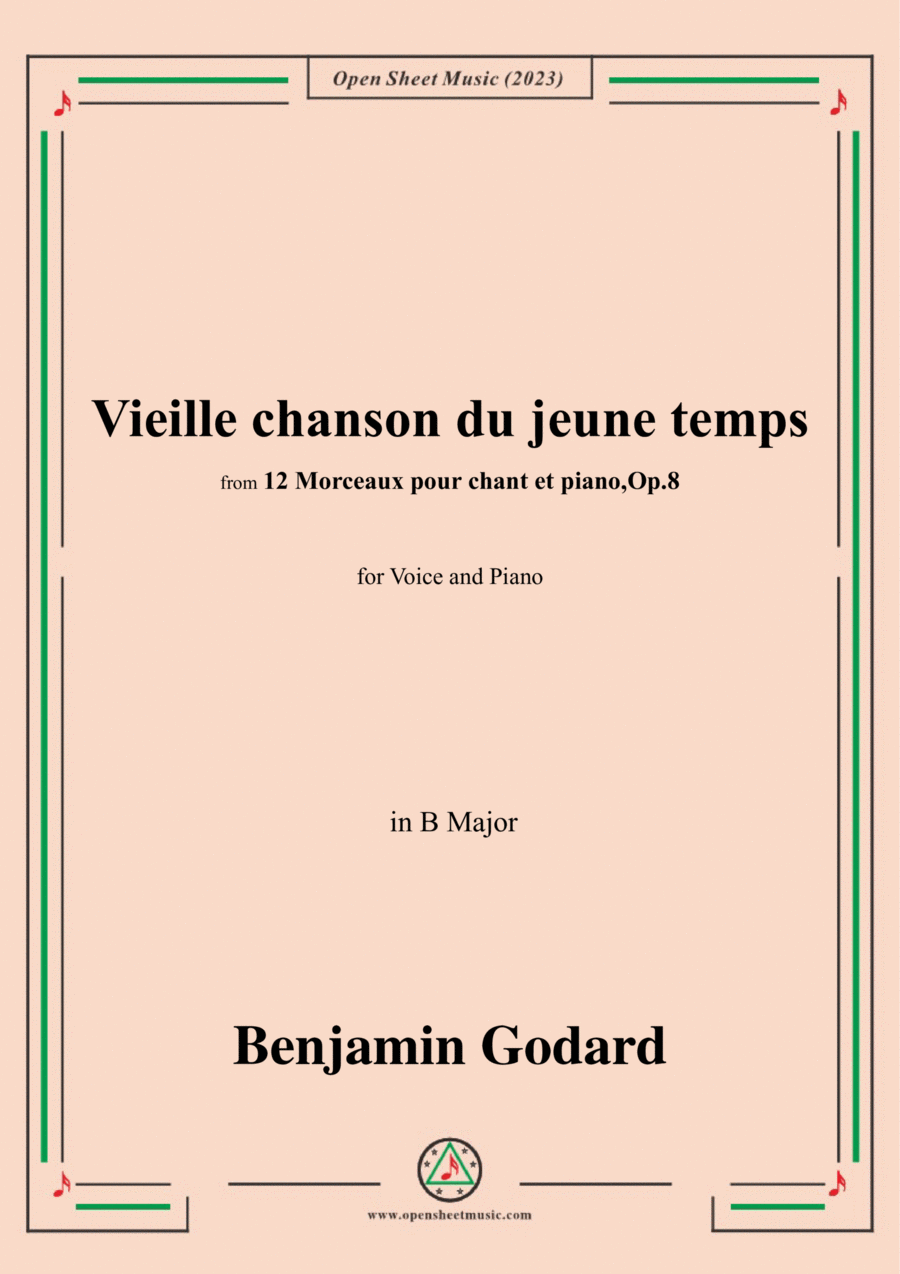 Open Sheet Music (2023)

Vieille chanson du jeune temps

from 12 Morceaux pour chant et piano,Op.8

for Voice and Piano

in B Major

Benjamin Godard

www.opensheetmusic.com